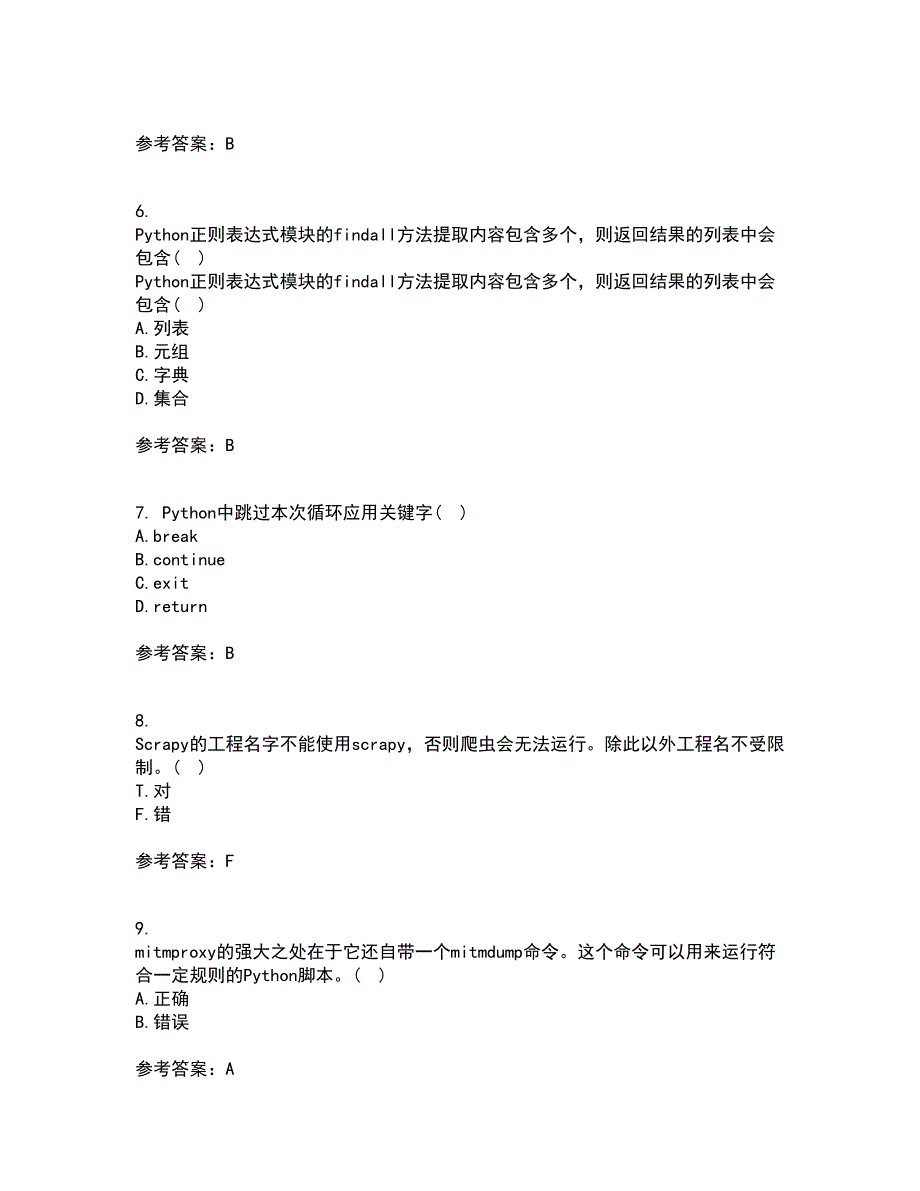 参考答案：B

6.
Python正则表达式模块的findall方法提取内容包含多个，则返回结果的列表中会包含( )
Python正则表达式模块的findall方法提取内容包含多个，则返回结果的列表中会包含( )
A.列表
B.元组
C.字典
D.集合

参考答案：B

7. Python中跳过本次循环应用关键字( )
A.break
B.continue
C.exit
D.return

参考答案：B

8.
Scrapy的工程名字不能使用scrapy，否则爬虫会无法运行。除此以外工程名不受限制。( )
T.对
F.错

参考答案：F

9.
mitmproxy的强大之处在于它还自带一个mitmdump命令。这个命令可以用来运行符合一定规则的Python脚本。( )
A.正确
B.错误

参考答案：A